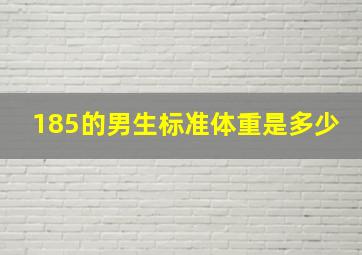 185的男生标准体重是多少